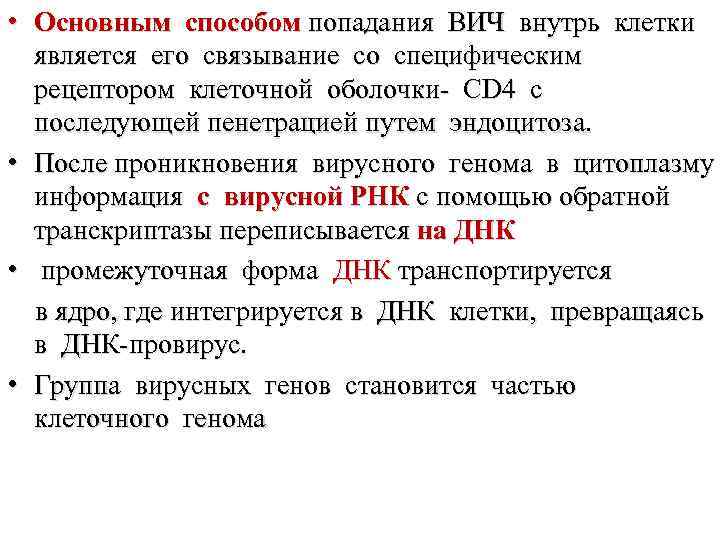 • Основным способом попадания ВИЧ внутрь клетки является его связывание со специфическим рецептором клеточной оболочки- CD4 с последующей пенетрацией путем эндоцитоза.

• После проникновения вирусного генома в цитоплазму информация с вирусной РНК с помощью обратной транскриптазы переписывается на ДНК

• промежуточная форма ДНК транспортируется в ядро, где интегрируется в ДНК клетки, превращаясь в ДНК-провирус.

• Группа вирусных генов становится частью клеточного генома